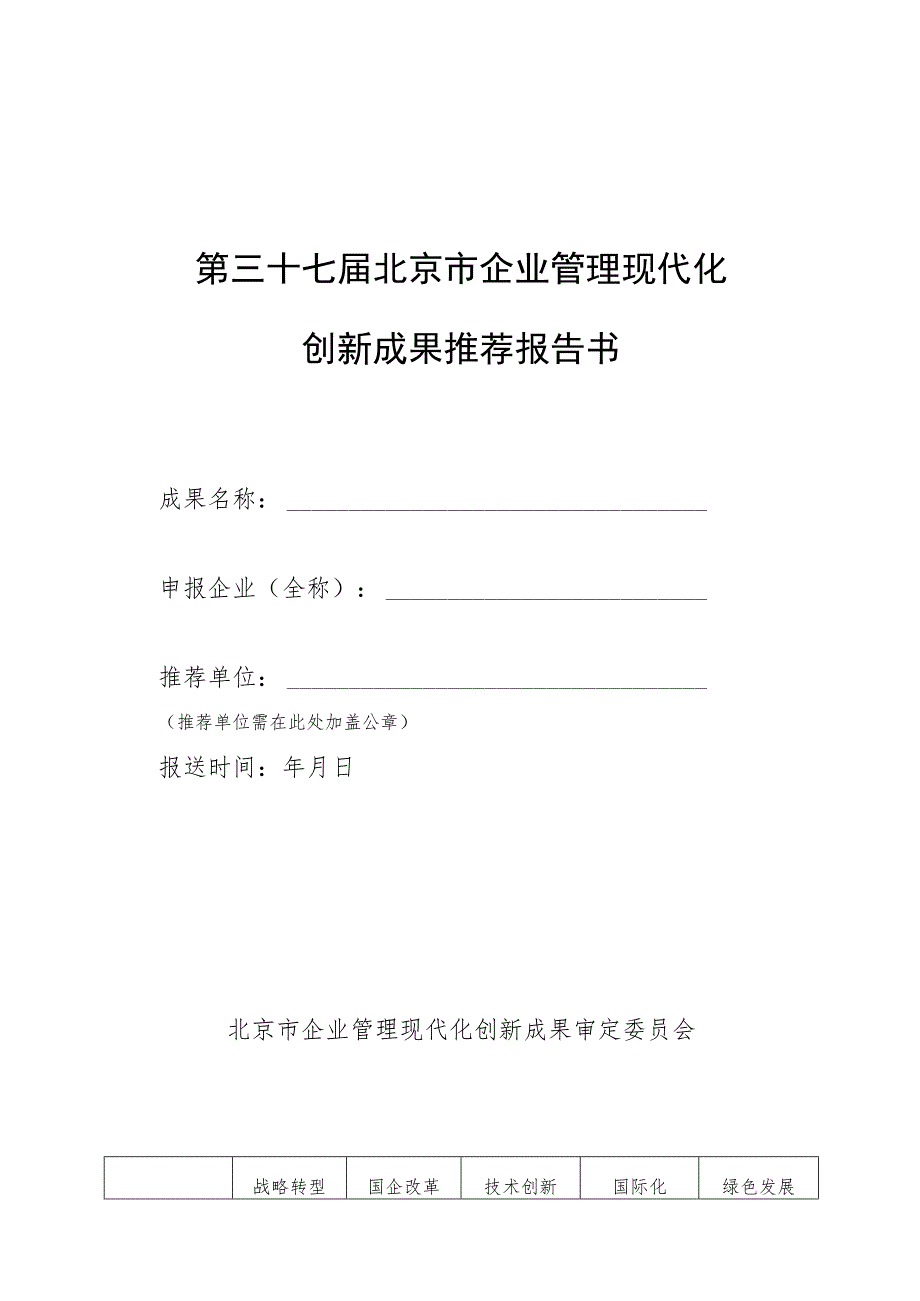 第三十七届北京市企业管理现代化

创新成果推荐报告书

成果名称：

申报企业（全称）：

推荐单位：

（推荐单位需在此处加盖公章）

报送时间：年月日

北京市企业管理现代化创新成果审定委员会

|  | 战略转型 | 国企改革 | 技术创新 | 国际化 | 绿色发展 |
|---|---|---|---|---|---|